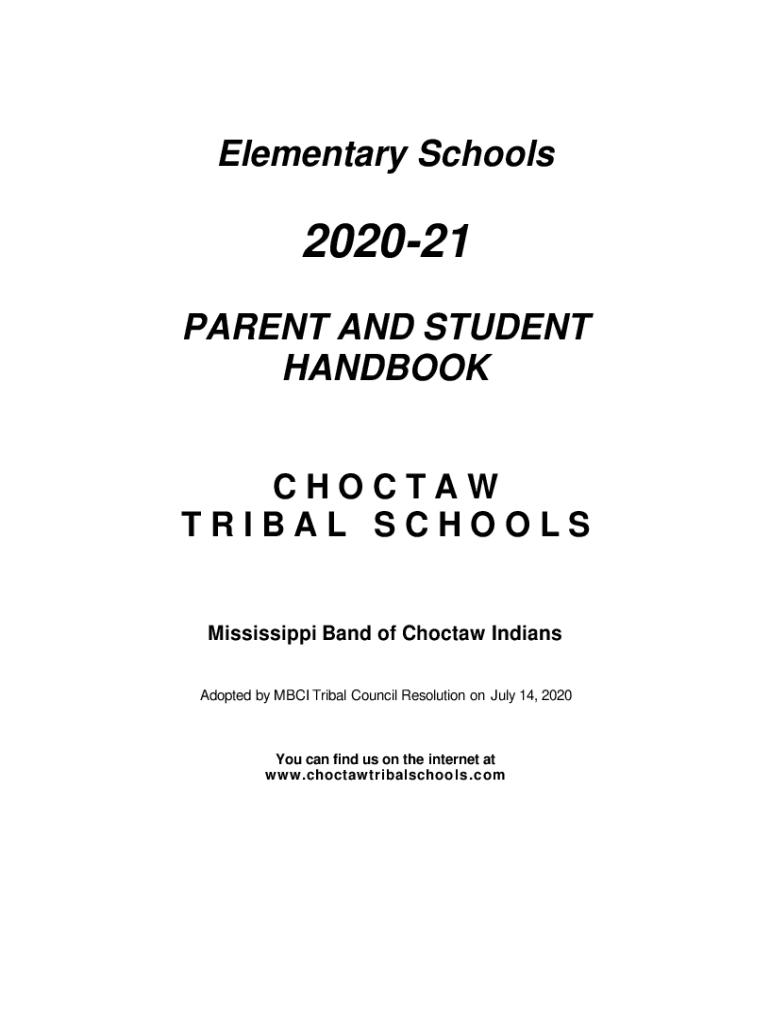 Elementary Schools

2020-21

PARENT AND STUDENT HANDBOOK

CHOCTAW TRIBAL SCHOOLS

Mississippi Band of Choctaw Indians

Adopted by MBCI Tribal Council Resolution on July 14, 2020

You can find us on the internet at www.choctawtribalschools.com